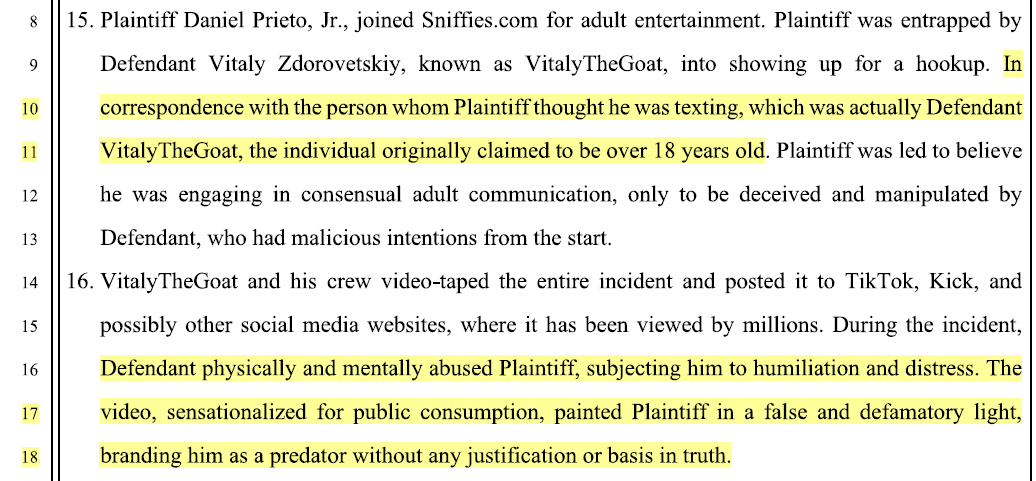 8
9
10
11
12
13
14
15
16
17
18

15. Plaintiff Daniel Prieto, Jr., joined Sniffies.com for adult entertainment. Plaintiff was entrapped by Defendant Vitaly Zdorovetskiy, known as VitalyTheGoat, into showing up for a hookup. In correspondence with the person whom Plaintiff thought he was texting, which was actually Defendant VitalyTheGoat, the individual originally claimed to be over 18 years old. Plaintiff was led to believe he was engaging in consensual adult communication, only to be deceived and manipulated by Defendant, who had malicious intentions from the start.

16. VitalyTheGoat and his crew video-taped the entire incident and posted it to TikTok, Kick, and possibly other social media websites, where it has been viewed by millions. During the incident, Defendant physically and mentally abused Plaintiff, subjecting him to humiliation and distress. The video, sensationalized for public consumption, painted Plaintiff in a false and defamatory light, branding him as a predator without any justification or basis in truth.